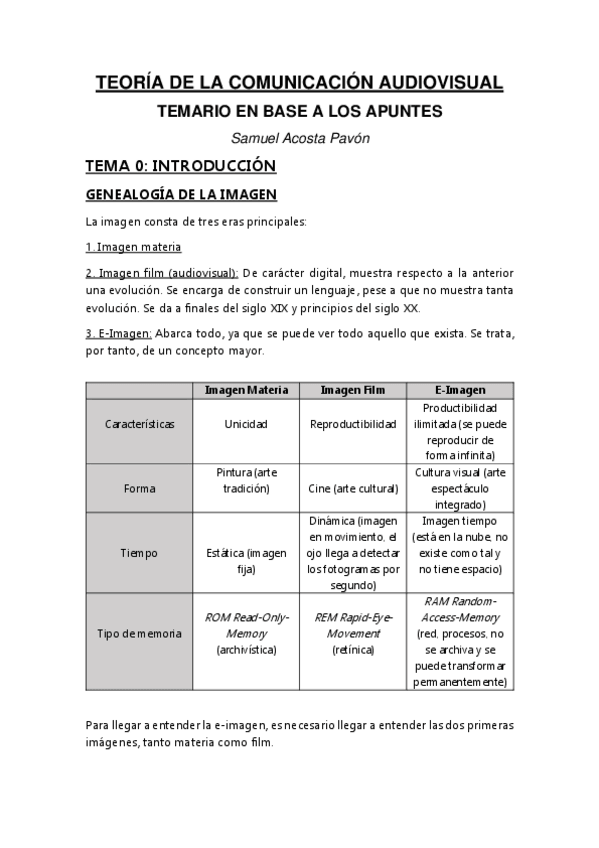 TEORÍA DE LA COMUNICACIÓN AUDIOVISUAL

TEMARIO EN BASE A LOS APUNTES

Samuel Acosta Pavón

TEMA 0: INTRODUCCIÓN

GENEALOGÍA DE LA IMAGEN

La imagen consta de tres eras principales:

1. Imagen materia

2. Imagen film (audiovisual): De carácter digital, muestra respecto a la anterior una evolución. Se encarga de construir un lenguaje, pese a que no muestra tanta evolución. Se da a finales del siglo XIX y principios del siglo XX.

3. E-Imagen: Abarca todo, ya que se puede ver todo aquello que exista. Se trata, por tanto, de un concepto mayor.

| | Imagen Materia | Imagen Film | E-Imagen |
|---|---|---|---|
| Características | Unicidad | Reproductibilidad | Productibilidad ilimitada (se puede reproducir de forma infinita) |
| Forma | Pintura (arte tradición) | Cine (arte cultural) | Cultura visual (arte espectáculo integrado) |
| Tiempo | Estática (imagen fija) | Dinámica (imagen en movimiento, el ojo llega a detectar los fotogramas por segundo) | Imagen tiempo (está en la nube, no existe como tal y no tiene espacio) |
| Tipo de memoria | ROM Read-Only-Memory (archivística) | REM Rapid-Eye-Movement (retínica) | RAM Random-Access-Memory (red, procesos, no se archiva y se puede transformar permanentemente) |

Para llegar a entender la e-imagen, es necesario llegar a entender las dos primeras imágenes, tanto materia como film.